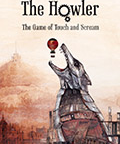 The Howler

The Game of Touch and Scream